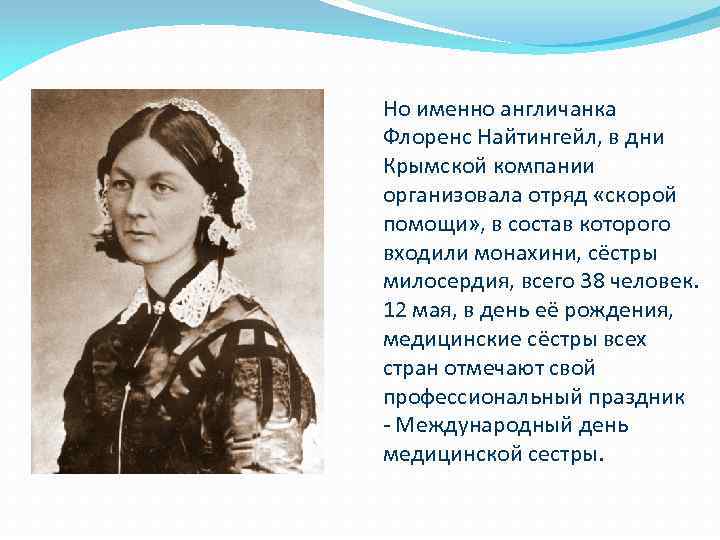 Но именно англичанка Флоренс Найтингейл, в дни Крымской компании организовала отряд «скорой помощи», в состав которого входили монахини, сёстры милосердия, всего 38 человек. 12 мая, в день её рождения, медицинские сёстры всех стран отмечают свой профессиональный праздник - Международный день медицинской сестры.